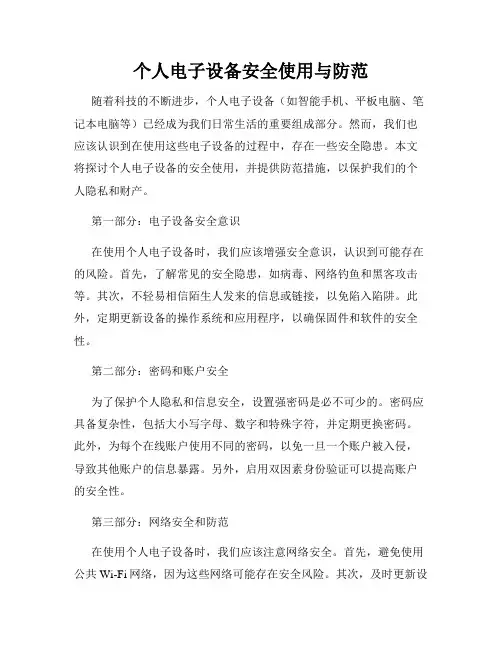 个人电子设备安全使用与防范

随着科技的不断进步，个人电子设备（如智能手机、平板电脑、笔记本电脑等）已经成为我们日常生活的重要组成部分。然而，我们也应该认识到在使用这些电子设备的过程中，存在一些安全隐患。本文将探讨个人电子设备的安全使用，并提供防范措施，以保护我们的个人隐私和财产。

第一部分：电子设备安全意识

在使用个人电子设备时，我们应该增强安全意识，认识到可能存在的风险。首先，了解常见的安全隐患，如病毒、网络钓鱼和黑客攻击等。其次，不轻易相信陌生人发来的信息或链接，以免陷入陷阱。此外，定期更新设备的操作系统和应用程序，以确保固件和软件的安全性。

第二部分：密码和账户安全

为了保护个人隐私和信息安全，设置强密码是必不可少的。密码应具备复杂性，包括大小写字母、数字和特殊字符，并定期更换密码。此外，为每个在线账户使用不同的密码，以免一旦一个账户被入侵，导致其他账户的信息暴露。另外，启用双因素身份验证可以提高账户的安全性。

第三部分：网络安全和防范

在使用个人电子设备时，我们应该注意网络安全。首先，避免使用公共 Wi-Fi 网络，因为这些网络可能存在安全风险。其次，及时更新设